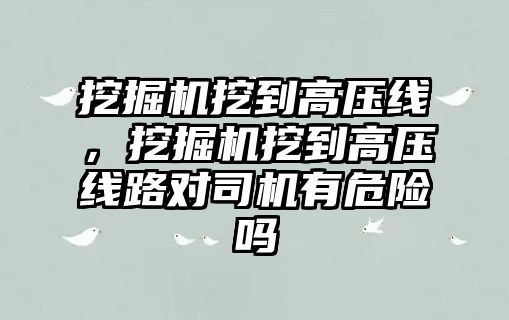 挖掘机挖到高压线，挖掘机挖到高压线路对司机有危险吗